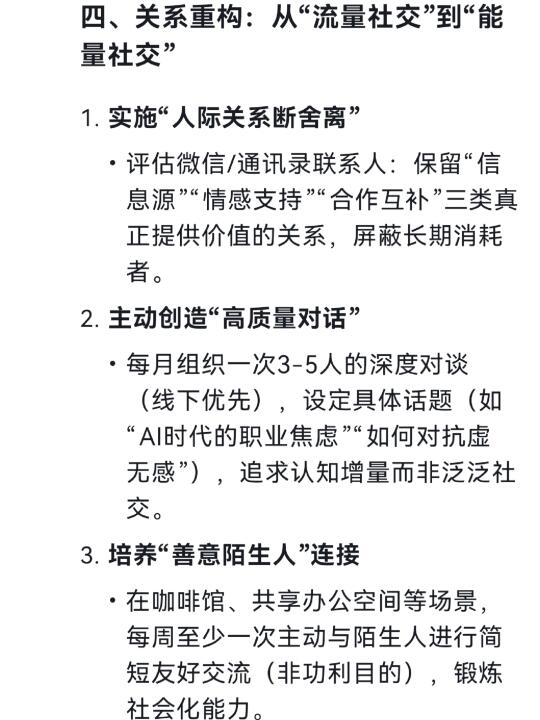 四、关系重构：从“流量社交”到“能量社交”

1. 实施“人际关系断舍离”

• 评估微信/通讯录联系人：保留“信息源”“情感支持”“合作互补”三类真正提供价值的关系，屏蔽长期消耗者。

2. 主动创造“高质量对话”

• 每月组织一次3-5人的深度对谈（线下优先），设定具体话题（如“AI时代的职业焦虑”“如何对抗虚无感”），追求认知增量而非泛泛社交。

3. 培养“善意陌生人”连接

• 在咖啡馆、共享办公空间等场景，每周至少一次主动与陌生人进行简短友好交流（非功利目的），锻炼社会化能力。